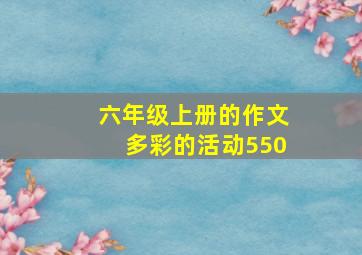 六年级上册的作文
多彩的活动550